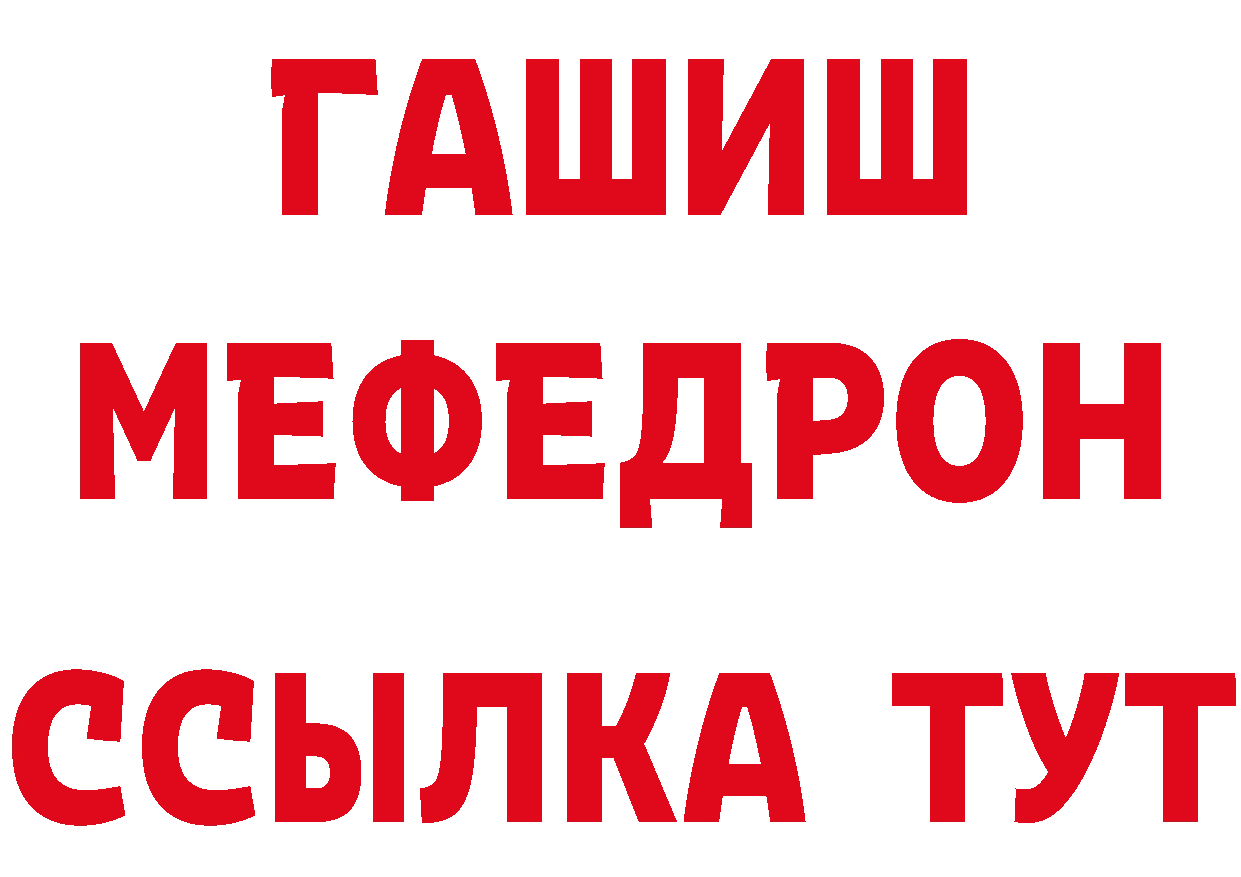 ГАШИШ
МЕФЕДРОН
ССЫЛКА ТУТ